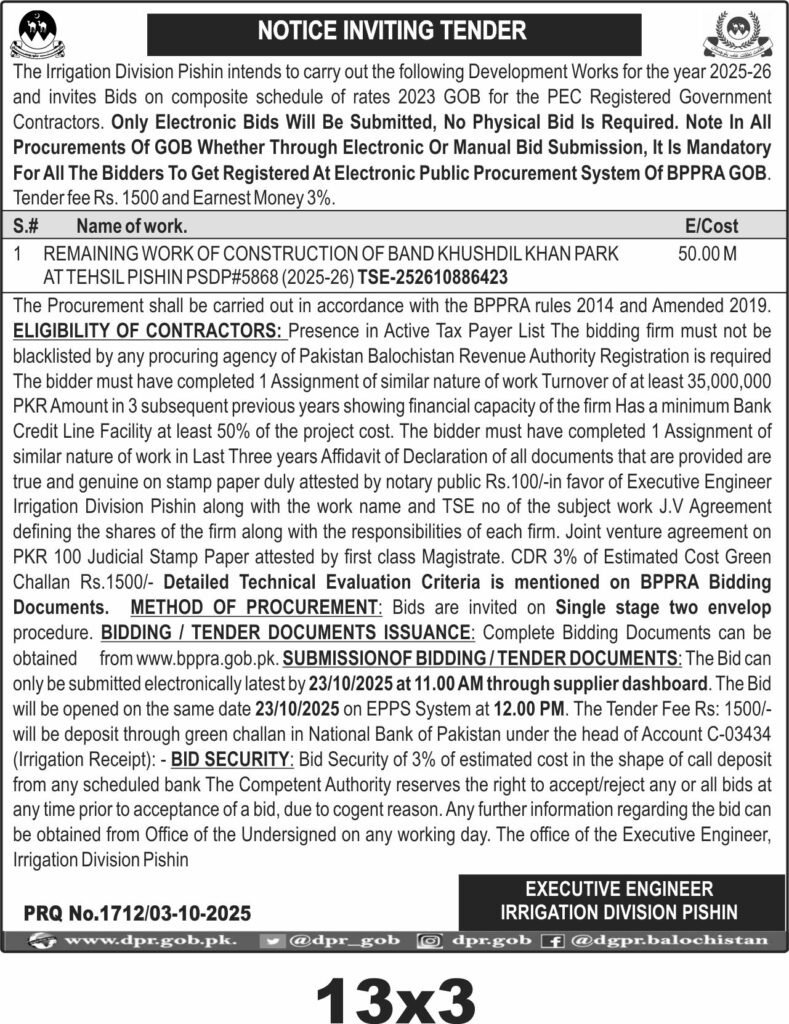 NOTICE INVITING TENDER

The Irrigation Division Pishin intends to carry out the following Development Works for the year 2025-26 and invites Bids on composite schedule of rates 2023 GOB for the PEC Registered Government Contractors. Only Electronic Bids Will Be Submitted, No Physical Bid Is Required. Note In All Procurements Of GOB Whether Through Electronic Or Manual Bid Submission, It Is Mandatory For All The Bidders To Get Registered At Electronic Public Procurement System Of BPPRA GOB. Tender fee Rs. 1500 and Earnest Money 3%.

| S.# | Name of work. | E/Cost |
|---|---|---|
| 1 | REMAINING WORK OF CONSTRUCTION OF BAND KHUSHDIL KHAN PARK AT TEHSIL PISHIN PSDP#5868 (2025-26) TSE-252610886423 | 50.00 M |

The Procurement shall be carried out in accordance with the BPPRA rules 2014 and Amended 2019. ELIGIBILITY OF CONTRACTORS: Presence in Active Tax Payer List The bidding firm must not be blacklisted by any procuring agency of Pakistan Balochistan Revenue Authority Registration is required The bidder must have completed 1 Assignment of similar nature of work Turnover of at least 35,000,000 PKR Amount in 3 subsequent previous years showing financial capacity of the firm Has a minimum Bank Credit Line Facility at least 50% of the project cost. The bidder must have completed 1 Assignment of similar nature of work in Last Three years Affidavit of Declaration of all documents that are provided are true and genuine on stamp paper duly attested by notary public Rs.100/-in favor of Executive Engineer Irrigation Division Pishin along with the work name and TSE no of the subject work J.V Agreement defining the shares of the firm along with the responsibilities of each firm. Joint venture agreement on PKR 100 Judicial Stamp Paper attested by first class Magistrate. CDR 3% of Estimated Cost Green Challan Rs.1500/- Detailed Technical Evaluation Criteria is mentioned on BPPRA Bidding Documents. METHOD OF PROCUREMENT: Bids are invited on Single stage two envelop procedure. BIDDING / TENDER DOCUMENTS ISSUANCE: Complete Bidding Documents can be obtained from www.bppra.gob.pk. SUBMISSIONOF BIDDING / TENDER DOCUMENTS: The Bid can only be submitted electronically latest by 23/10/2025 at 11.00 AM through supplier dashboard. The Bid will be opened on the same date 23/10/2025 on EPPS System at 12.00 PM. The Tender Fee Rs: 1500/- will be deposit through green challan in National Bank of Pakistan under the head of Account C-03434 (Irrigation Receipt): - BID SECURITY: Bid Security of 3% of estimated cost in the shape of call deposit from any scheduled bank The Competent Authority reserves the right to accept/reject any or all bids at any time prior to acceptance of a bid, due to cogent reason. Any further information regarding the bid can be obtained from Office of the Undersigned on any working day. The office of the Executive Engineer, Irrigation Division Pishin

PRQ No.1712/03-10-2025

EXECUTIVE ENGINEER
IRRIGATION DIVISION PISHIN

www.dpr.gob.pk. @dpr_gob dpr.gob @dgpr.balochistan

13x3